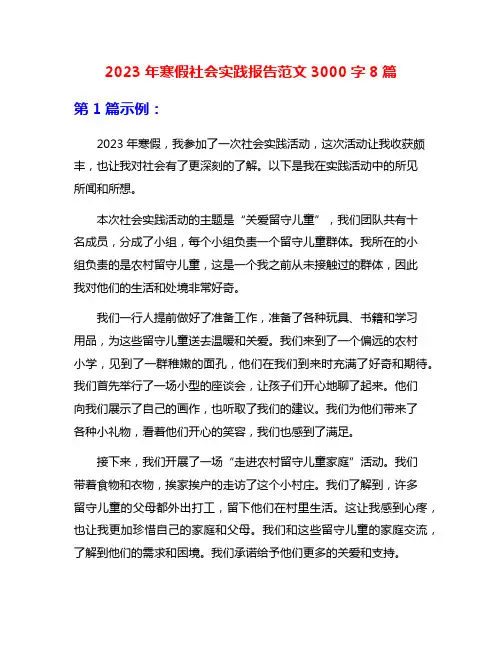 2023 年寒假社会实践报告范文 3000 字 8 篇

第 1 篇示例：

2023 年寒假，我参加了一次社会实践活动，这次活动让我收获颇丰，也让我对社会有了更深刻的了解。以下是我在实践活动中的所见所闻和所想。

本次社会实践活动的主题是“关爱留守儿童”，我们团队共有十名成员，分成了小组，每个小组负责一个留守儿童群体。我所在的小组负责的是农村留守儿童，这是一个我之前从未接触过的群体，因此我对他们的生活和处境非常好奇。

我们一行人提前做好了准备工作，准备了各种玩具、书籍和学习用品，为这些留守儿童送去温暖和关爱。我们来到了一个偏远的农村小学，见到了一群稚嫩的面孔，他们在我们到来时充满了好奇和期待。我们首先举行了一场小型的座谈会，让孩子们开心地聊了起来。他们向我们展示了自己的画作，也听取了我们的建议。我们为他们带来了各种小礼物，看着他们开心的笑容，我们也感到了满足。

接下来，我们开展了一场“走进农村留守儿童家庭”活动。我们带着食物和衣物，挨家挨户的走访了这个小村庄。我们了解到，许多留守儿童的父母都外出打工，留下他们在村里生活。这让我感到心疼，也让我更加珍惜自己的家庭和父母。我们和这些留守儿童的家庭交流，了解到他们的需求和困境。我们承诺给予他们更多的关爱和支持。